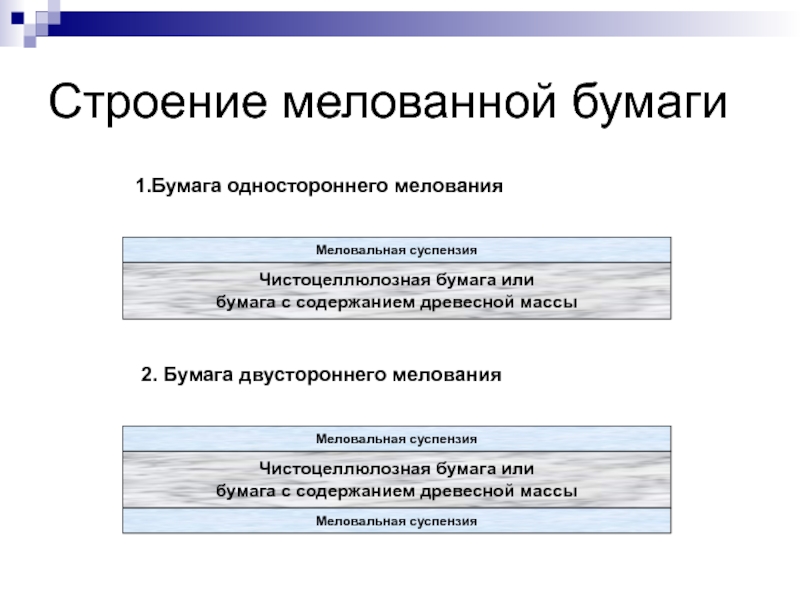 Строение мелованной бумаги

1.Бумага одностороннего мелования

Меловальная суспензия

Чистоцеллюлозная бумага или бумага с содержанием древесной массы

2. Бумага двустороннего мелования

Меловальная суспензия

Чистоцеллюлозная бумага или бумага с содержанием древесной массы

Меловальная суспензия